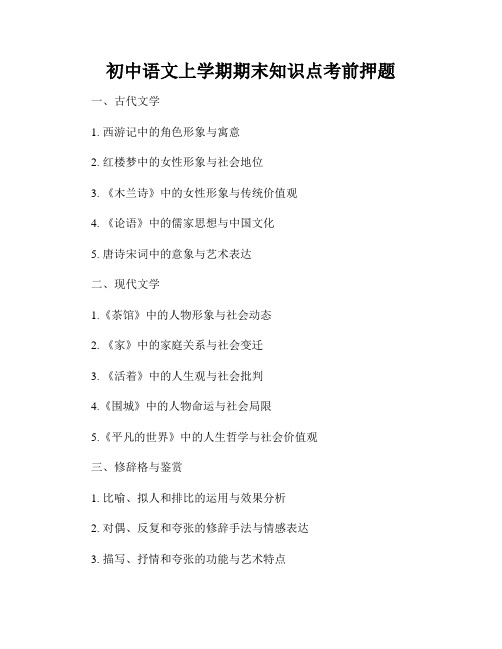 初中语文上学期期末知识点考前押题

一、古代文学

1. 西游记中的角色形象与寓意

2. 红楼梦中的女性形象与社会地位

3. 《木兰诗》中的女性形象与传统价值观

4. 《论语》中的儒家思想与中国文化

5. 唐诗宋词中的意象与艺术表达

二、现代文学

1. 《茶馆》中的人物形象与社会动态

2. 《家》中的家庭关系与社会变迁

3. 《活着》中的人生观与社会批判

4. 《围城》中的人物命运与社会局限

5. 《平凡的世界》中的人生哲学与社会价值观

三、修辞格与鉴赏

1. 比喻、拟人和排比的运用与效果分析

2. 对偶、反复和夸张的修辞手法与情感表达

3. 描写、抒情和夸张的功能与艺术特点